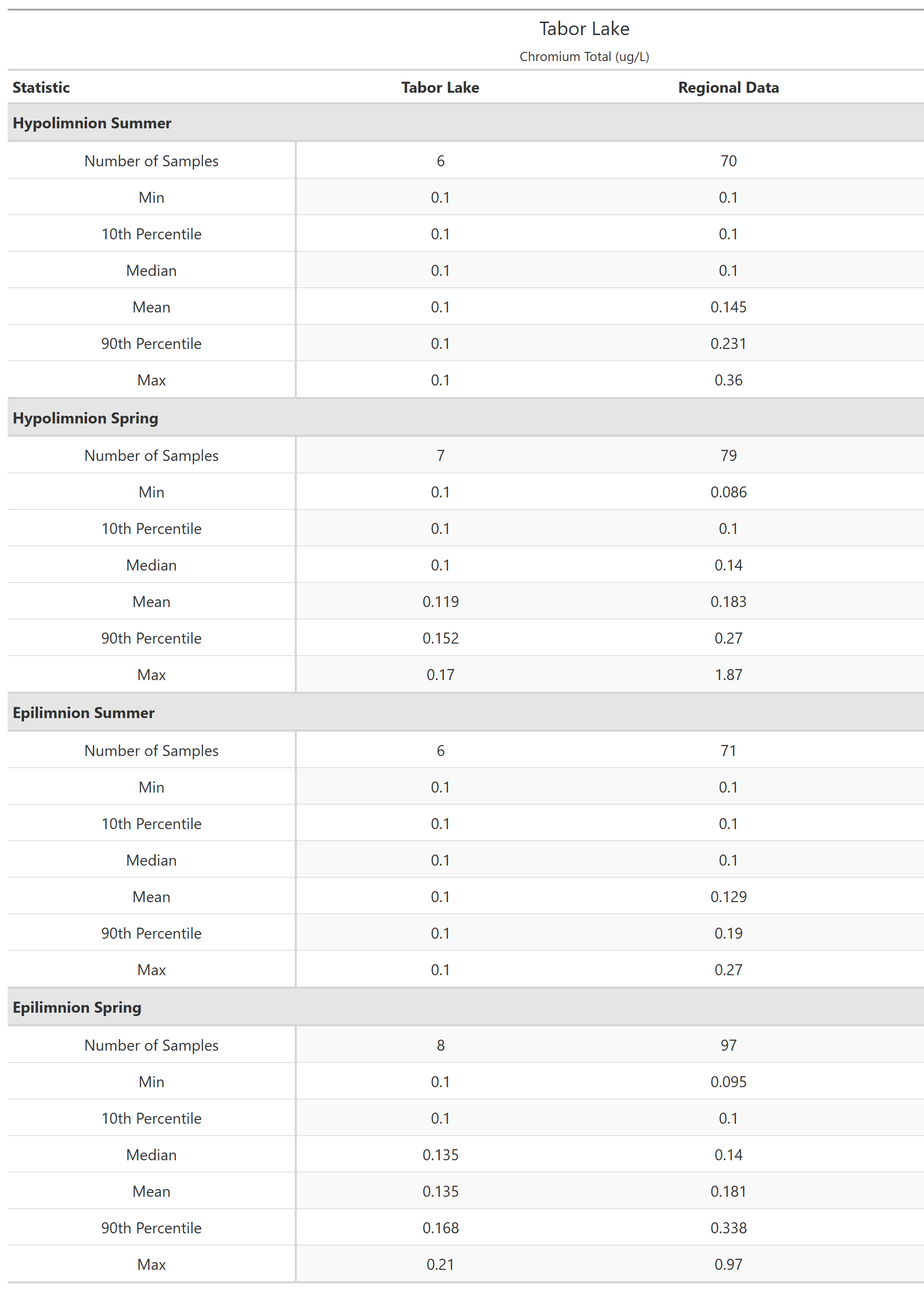 Tabor Lake

Chromium Total (ug/L)

| Statistic | Tabor Lake | Regional Data |
|---|---|---|
| **Hypolimnion Summer** | | |
| Number of Samples | 6 | 70 |
| Min | 0.1 | 0.1 |
| 10th Percentile | 0.1 | 0.1 |
| Median | 0.1 | 0.1 |
| Mean | 0.1 | 0.145 |
| 90th Percentile | 0.1 | 0.231 |
| Max | 0.1 | 0.36 |
| **Hypolimnion Spring** | | |
| Number of Samples | 7 | 79 |
| Min | 0.1 | 0.086 |
| 10th Percentile | 0.1 | 0.1 |
| Median | 0.1 | 0.14 |
| Mean | 0.119 | 0.183 |
| 90th Percentile | 0.152 | 0.27 |
| Max | 0.17 | 1.87 |
| **Epilimnion Summer** | | |
| Number of Samples | 6 | 71 |
| Min | 0.1 | 0.1 |
| 10th Percentile | 0.1 | 0.1 |
| Median | 0.1 | 0.1 |
| Mean | 0.1 | 0.129 |
| 90th Percentile | 0.1 | 0.19 |
| Max | 0.1 | 0.27 |
| **Epilimnion Spring** | | |
| Number of Samples | 8 | 97 |
| Min | 0.1 | 0.095 |
| 10th Percentile | 0.1 | 0.1 |
| Median | 0.135 | 0.14 |
| Mean | 0.135 | 0.181 |
| 90th Percentile | 0.168 | 0.338 |
| Max | 0.21 | 0.97 |